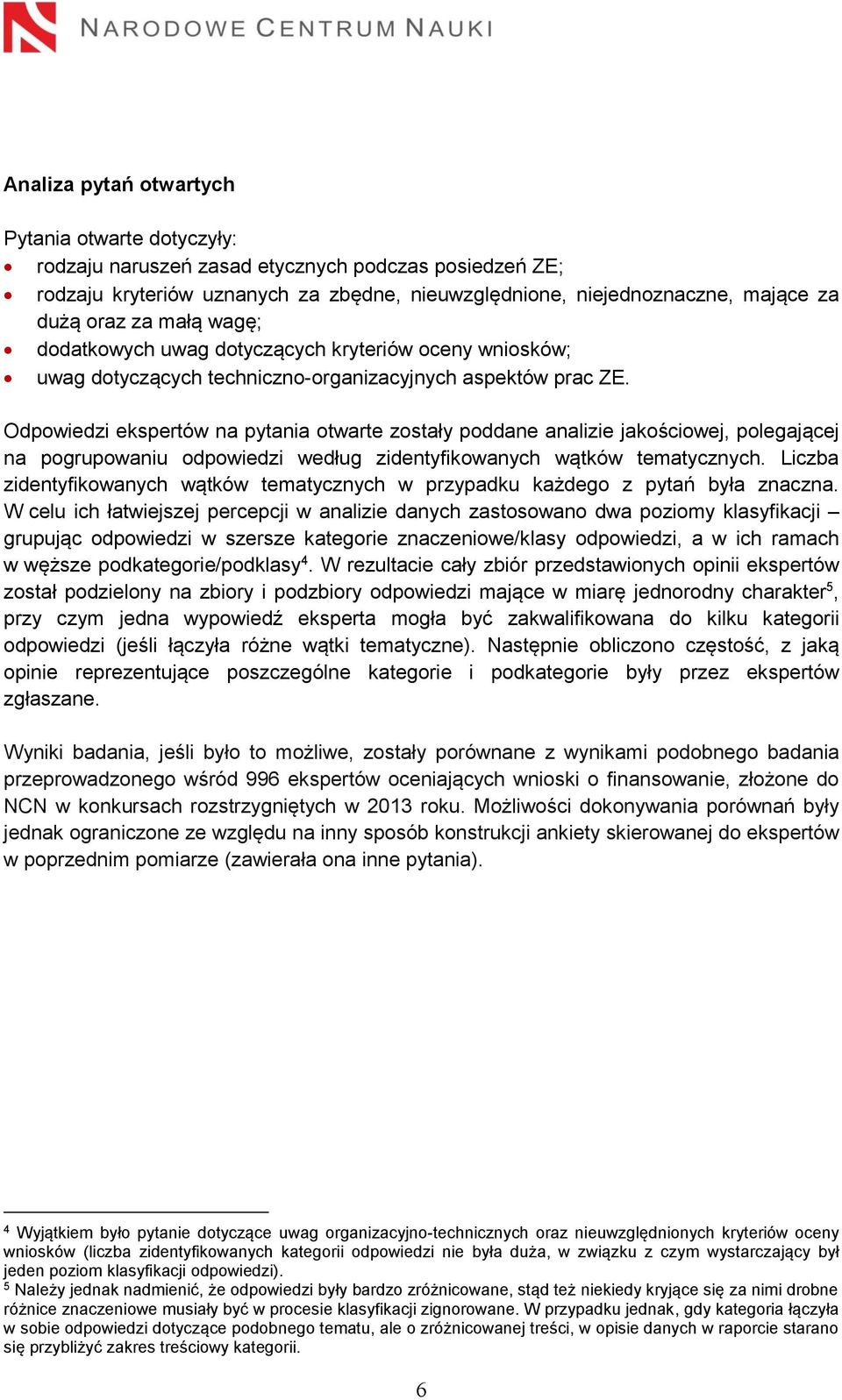 NARODOWE CENTRUM NAUKI

Analiza pytań otwartych

Pytania otwarte dotyczyły:
• rodzaju naruszeń zasad etycznych podczas posiedzeń ZE;
• rodzaju kryteriów uznanych za zbędne, nieuwzględnione, niejednoznaczne, mające za dużą oraz za małą wagę;
• dodatkowych uwag dotyczących kryteriów oceny wniosków;
• uwag dotyczących techniczno-organizacyjnych aspektów prac ZE.

Odpowiedzi ekspertów na pytania otwarte zostały poddane analizie jakościowej, polegającej na pogrupowaniu odpowiedzi według zidentyfikowanych wątków tematycznych. Liczba zidentyfikowanych wątków tematycznych w przypadku każdego z pytań była znaczna. W celu ich łatwiejszej percepcji w analizie danych zastosowano dwa poziomy klasyfikacji – grupując odpowiedzi w szersze kategorie znaczeniowe/klasy odpowiedzi, a w ich ramach w węższe podkategorie/podklasy$^4$. W rezultacie cały zbiór przedstawionych opinii ekspertów został podzielony na zbiory i podzbiory odpowiedzi mające w miarę jednorodny charakter$^5$, przy czym jedna wypowiedź eksperta mogła być zakwalifikowana do kilku kategorii odpowiedzi (jeśli łączyła różne wątki tematyczne). Następnie obliczono częstość, z jaką opinie reprezentujące poszczególne kategorie i podkategorie były przez ekspertów zgłaszane.

Wyniki badania, jeśli było to możliwe, zostały porównane z wynikami podobnego badania przeprowadzonego wśród 996 ekspertów oceniających wnioski o finansowanie, złożone do NCN w konkursach rozstrzygniętych w 2013 roku. Możliwości dokonywania porównań były jednak ograniczone ze względu na inny sposób konstrukcji ankiety skierowanej do ekspertów w poprzednim pomiarze (zawierała ona inne pytania).

$^4$ Wyjątkiem było pytanie dotyczące uwag organizacyjno-technicznych oraz nieuwzględnionych kryteriów oceny wniosków (liczba zidentyfikowanych kategorii odpowiedzi nie była duża, w związku z czym wystarczający był jeden poziom klasyfikacji odpowiedzi).
$^5$ Należy jednak nadmienić, że odpowiedzi były bardzo zróżnicowane, stąd też niekiedy kryjące się za nimi drobne różnice znaczeniowe musiały być w procesie klasyfikacji zignorowane. W przypadku jednak, gdy kategoria łączyła w sobie odpowiedzi dotyczące podobnego tematu, ale o zróżnicowanej treści, w opisie danych w raporcie starano się przybliżyć zakres treściowy kategorii.

6